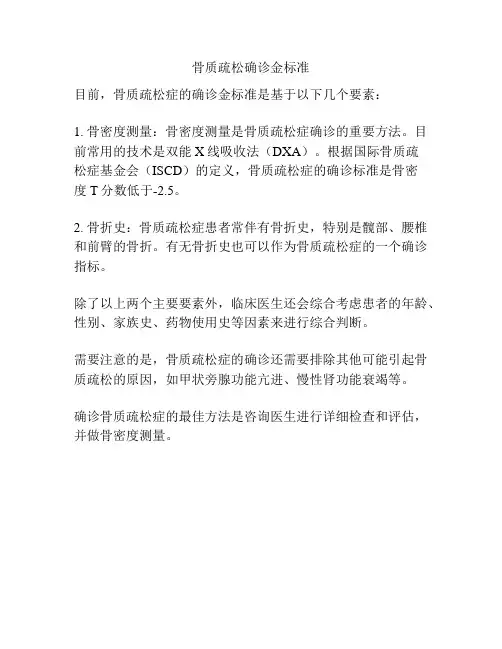 骨质疏松确诊金标准

目前，骨质疏松症的确诊金标准是基于以下几个要素：

1. 骨密度测量：骨密度测量是骨质疏松症确诊的重要方法。目前常用的技术是双能 X 线吸收法（DXA）。根据国际骨质疏松症基金会（ISCD）的定义，骨质疏松症的确诊标准是骨密度 T 分数低于-2.5。

2. 骨折史：骨质疏松症患者常伴有骨折史，特别是髋部、腰椎和前臂的骨折。有无骨折史也可以作为骨质疏松症的一个确诊指标。

除了以上两个主要要素外，临床医生还会综合考虑患者的年龄、性别、家族史、药物使用史等因素来进行综合判断。

需要注意的是，骨质疏松症的确诊还需要排除其他可能引起骨质疏松的原因，如甲状旁腺功能亢进、慢性肾功能衰竭等。

确诊骨质疏松症的最佳方法是咨询医生进行详细检查和评估，并做骨密度测量。